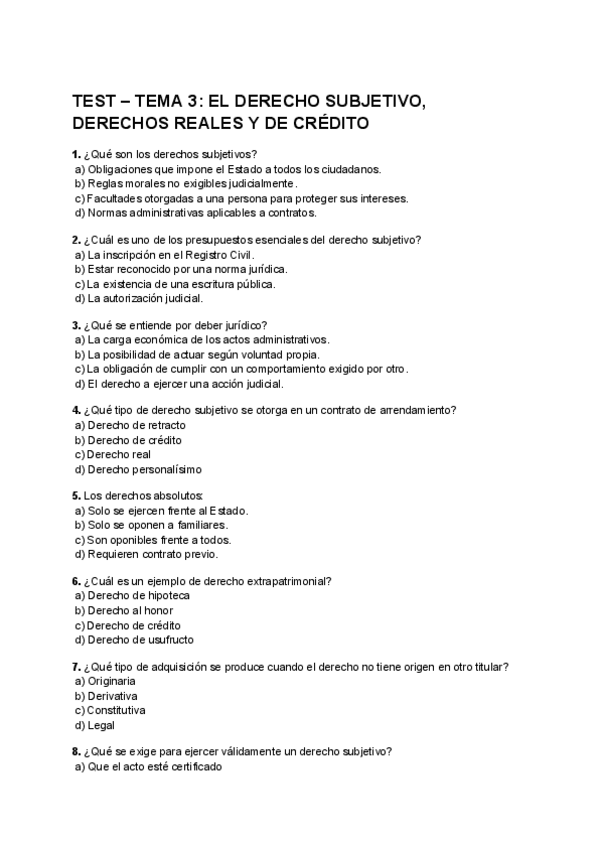 TEST – TEMA 3: EL DERECHO SUBJETIVO, DERECHOS REALES Y DE CRÉDITO

1. ¿Qué son los derechos subjetivos?
a) Obligaciones que impone el Estado a todos los ciudadanos.
b) Reglas morales no exigibles judicialmente.
c) Facultades otorgadas a una persona para proteger sus intereses.
d) Normas administrativas aplicables a contratos.

2. ¿Cuál es uno de los presupuestos esenciales del derecho subjetivo?
a) La inscripción en el Registro Civil.
b) Estar reconocido por una norma jurídica.
c) La existencia de una escritura pública.
d) La autorización judicial.

3. ¿Qué se entiende por deber jurídico?
a) La carga económica de los actos administrativos.
b) La posibilidad de actuar según voluntad propia.
c) La obligación de cumplir con un comportamiento exigido por otro.
d) El derecho a ejercer una acción judicial.

4. ¿Qué tipo de derecho subjetivo se otorga en un contrato de arrendamiento?
a) Derecho de retracto
b) Derecho de crédito
c) Derecho real
d) Derecho personalísimo

5. Los derechos absolutos:
a) Solo se ejercen frente al Estado.
b) Solo se oponen a familiares.
c) Son oponibles frente a todos.
d) Requieren contrato previo.

6. ¿Cuál es un ejemplo de derecho extrapatrimonial?
a) Derecho de hipoteca
b) Derecho al honor
c) Derecho de crédito
d) Derecho de usufructo

7. ¿Qué tipo de adquisición se produce cuando el derecho no tiene origen en otro titular?
a) Originaria
b) Derivativa
c) Constitutiva
d) Legal

8. ¿Qué se exige para ejercer válidamente un derecho subjetivo?
a) Que el acto esté certificado